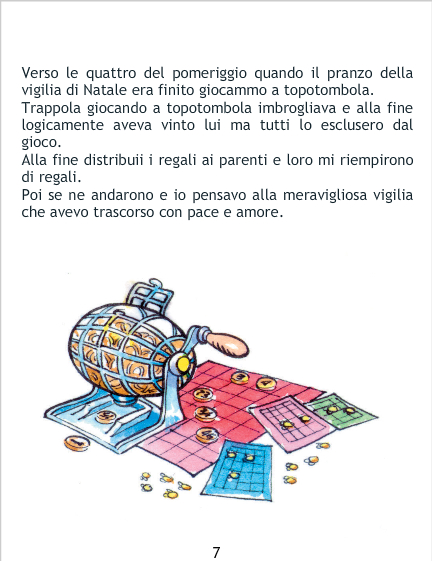 Verso le quattro del pomeriggio quando il pranzo della vigilia di Natale era finito giocammo a topotombola.
Trappola giocando a topotombola imbrogliava e alla fine logicamente aveva vinto lui ma tutti lo esclusero dal gioco.
Alla fine distribuii i regali ai parenti e loro mi riempirono di regali.
Poi se ne andarono e io pensavo alla meravigliosa vigilia che avevo trascorso con pace e amore.

7